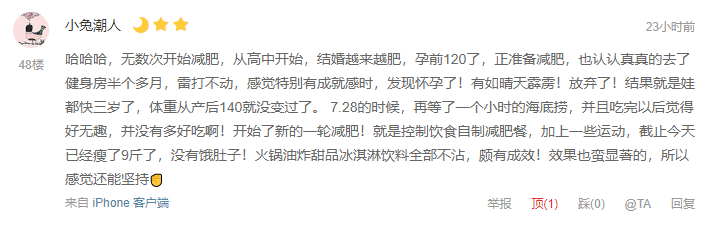 小兔潮人

23小时前

48楼

哈哈哈，无数次开始减肥，从高中开始，结婚越来越肥，孕前120了，正准备减肥，也认认真真的去了健身房半个多月，雷打不动，感觉特别有成就感时，发现怀孕了！有如晴天霹雳！放弃了！结果就是娃都快三岁了，体重从产后140就没变过了。 7.28的时候，再等了一个小时的海底捞，并且吃完以后觉得好无趣，并没有多好吃啊！开始了新的一轮减肥！就是控制饮食自制减肥餐，加上一些运动，截止今天已经瘦了9斤了，没有饿肚子！火锅油炸甜品冰淇淋饮料全部不沾，颇有成效！效果也蛮显著的，所以感觉还能坚持

来自 iPhone 客户端

举报 顶(1) 踩(0) @TA 回复